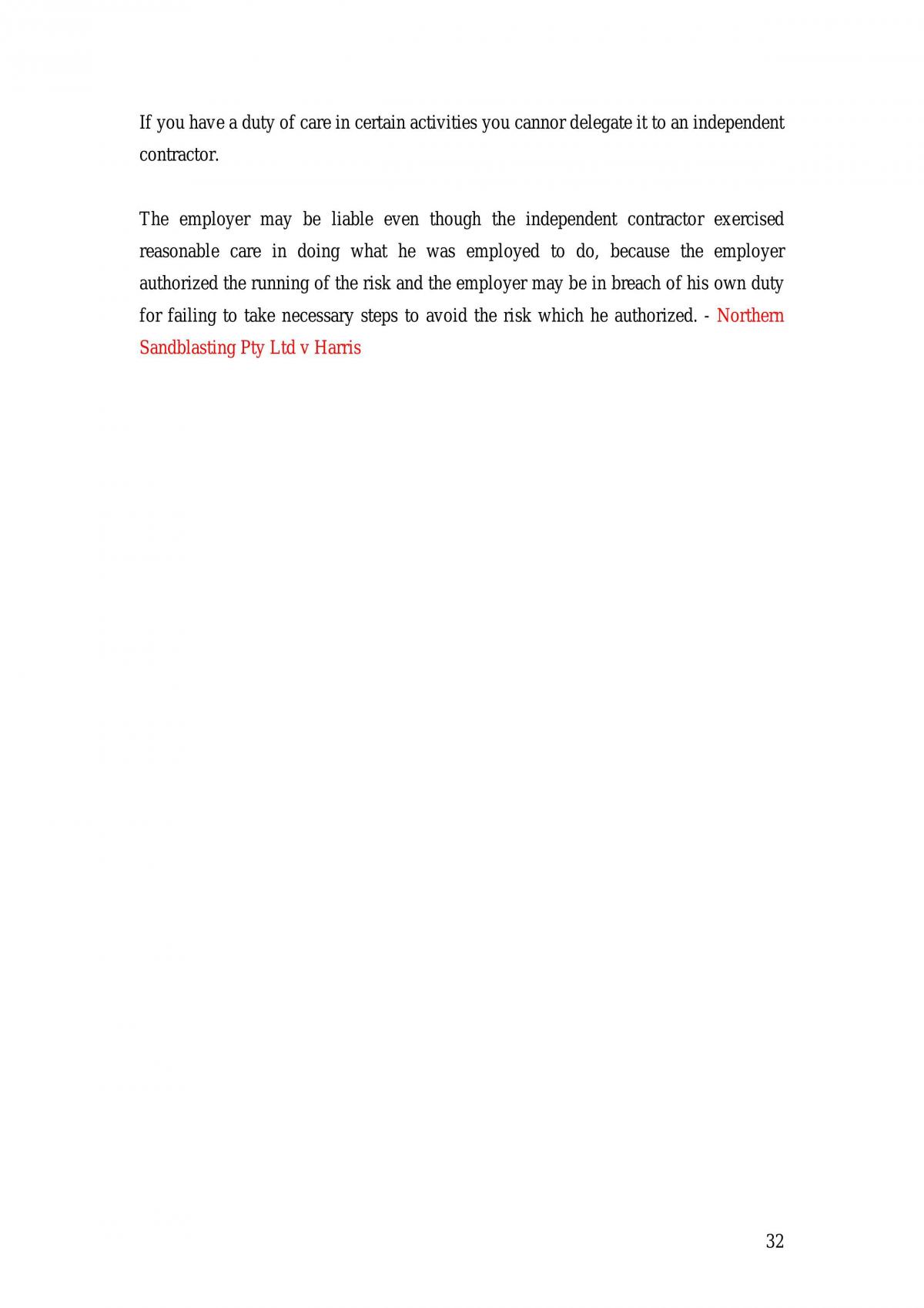 If you have a duty of care in certain activities you cannor delegate it to an independent contractor.

The employer may be liable even though the independent contractor exercised reasonable care in doing what he was employed to do, because the employer authorized the running of the risk and the employer may be in breach of his own duty for failing to take necessary steps to avoid the risk which he authorized. - Northern Sandblasting Pty Ltd v Harris

32